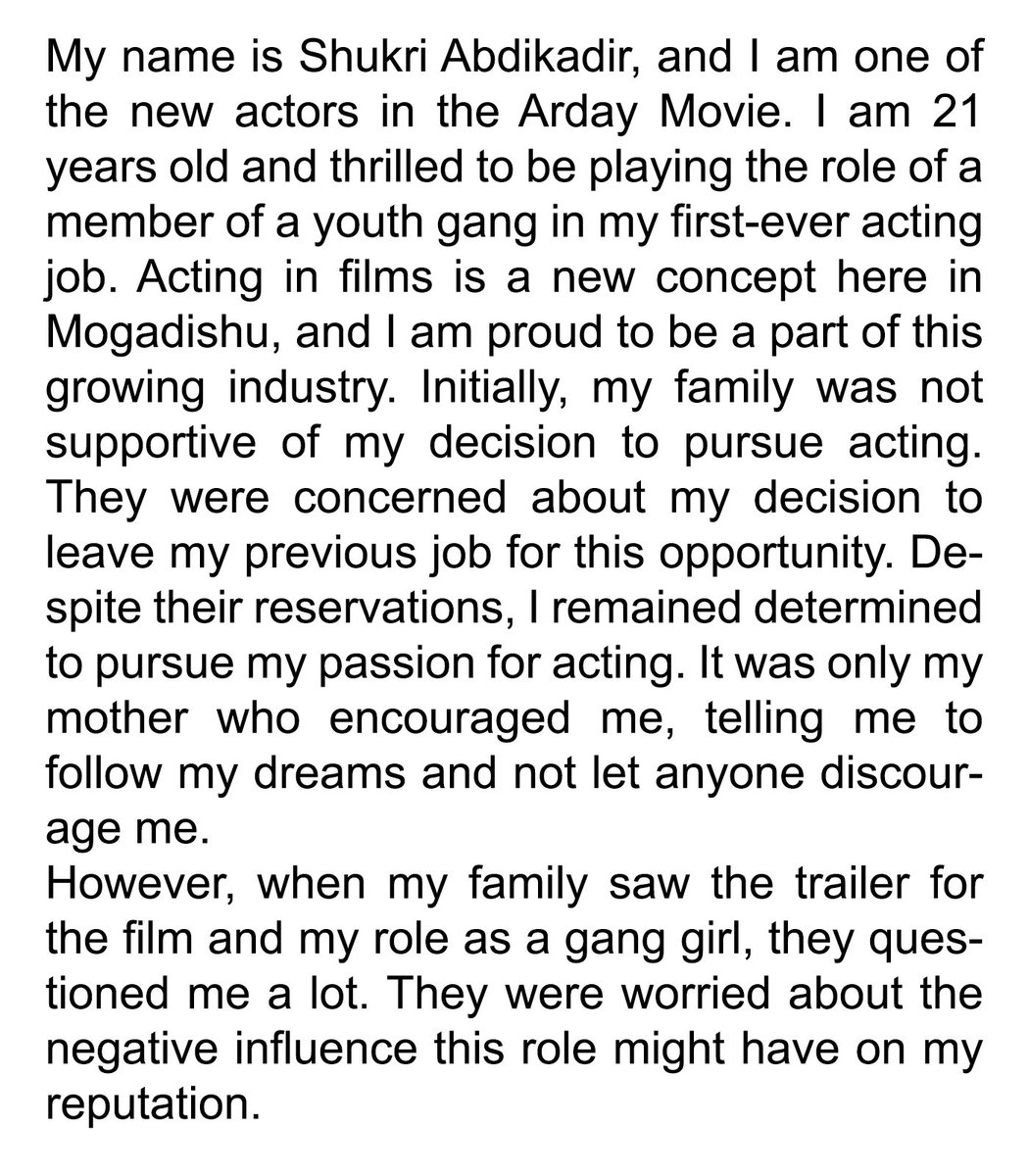 My name is Shukri Abdikadir, and I am one of the new actors in the Arday Movie. I am 21 years old and thrilled to be playing the role of a member of a youth gang in my first-ever acting job. Acting in films is a new concept here in Mogadishu, and I am proud to be a part of this growing industry. Initially, my family was not supportive of my decision to pursue acting. They were concerned about my decision to leave my previous job for this opportunity. Despite their reservations, I remained determined to pursue my passion for acting. It was only my mother who encouraged me, telling me to follow my dreams and not let anyone discourage me.

However, when my family saw the trailer for the film and my role as a gang girl, they questioned me a lot. They were worried about the negative influence this role might have on my reputation.